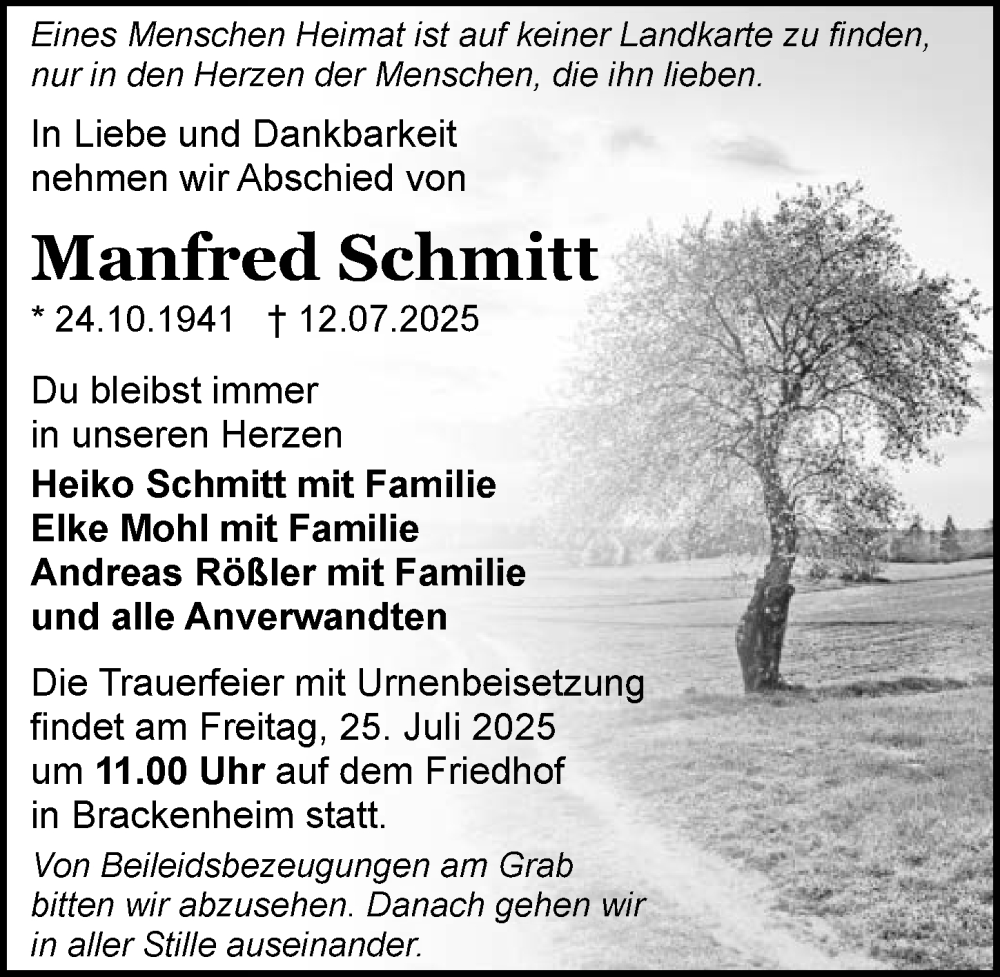 Eines Menschen Heimat ist auf keiner Landkarte zu finden, nur in den Herzen der Menschen, die ihn lieben.

In Liebe und Dankbarkeit nehmen wir Abschied von

Manfred Schmitt

* 24.10.1941 † 12.07.2025

Du bleibst immer in unseren Herzen

Heiko Schmitt mit Familie
Elke Mohl mit Familie
Andreas Rößler mit Familie
und alle Anverwandten

Die Trauerfeier mit Urnenbeisetzung findet am Freitag, 25. Juli 2025 um 11.00 Uhr auf dem Friedhof in Brackenheim statt.

Von Beileidsbezeugungen am Grab bitten wir abzusehen. Danach gehen wir in aller Stille auseinander.